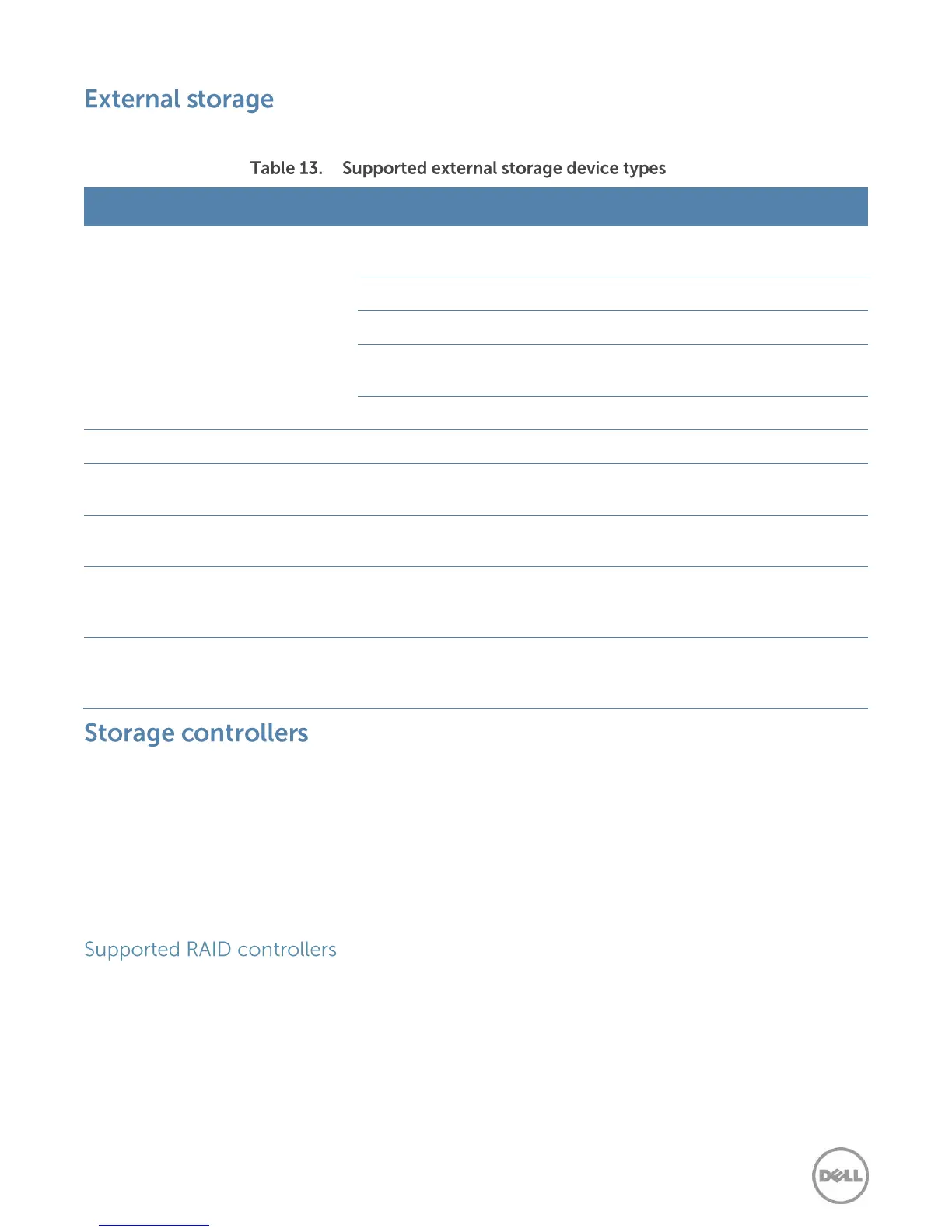 External storage

Table 13. Supported external storage device types

Storage controllers

Supported RAID controllers

DELL